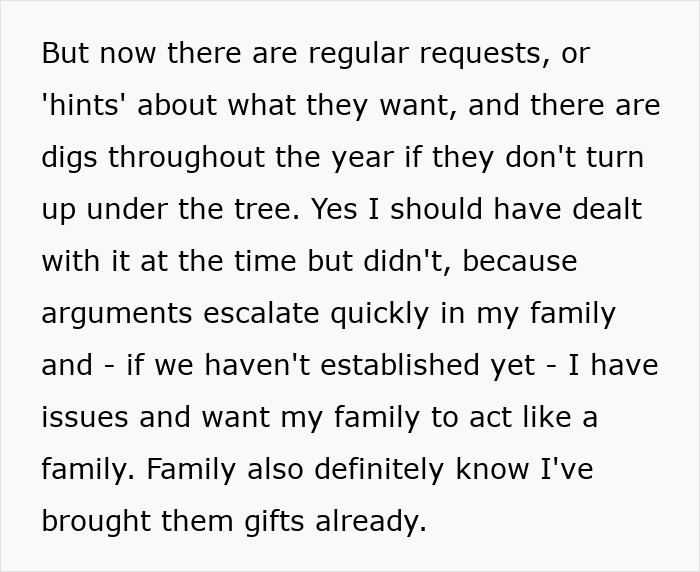 But now there are regular requests, or 'hints' about what they want, and there are digs throughout the year if they don't turn up under the tree. Yes I should have dealt with it at the time but didn't, because arguments escalate quickly in my family and - if we haven't established yet - I have issues and want my family to act like a family. Family also definitely know I've brought them gifts already.